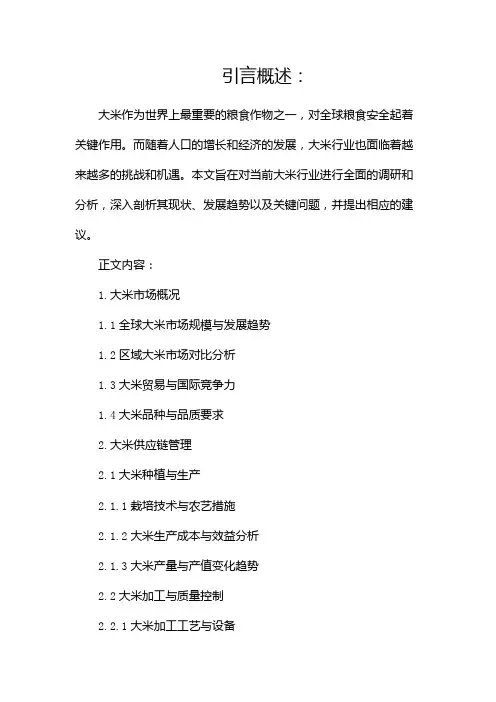 引言概述：

大米作为世界上最重要的粮食作物之一，对全球粮食安全起着关键作用。而随着人口的增长和经济的发展，大米行业也面临着越来越多的挑战和机遇。本文旨在对当前大米行业进行全面的调研和分析，深入剖析其现状、发展趋势以及关键问题，并提出相应的建议。

正文内容：

1. 大米市场概况

1.1 全球大米市场规模与发展趋势

1.2 区域大米市场对比分析

1.3 大米贸易与国际竞争力

1.4 大米品种与品质要求

2. 大米供应链管理

2.1 大米种植与生产

2.1.1 栽培技术与农艺措施

2.1.2 大米生产成本与效益分析

2.1.3 大米产量与产值变化趋势

2.2 大米加工与质量控制

2.2.1 大米加工工艺与设备